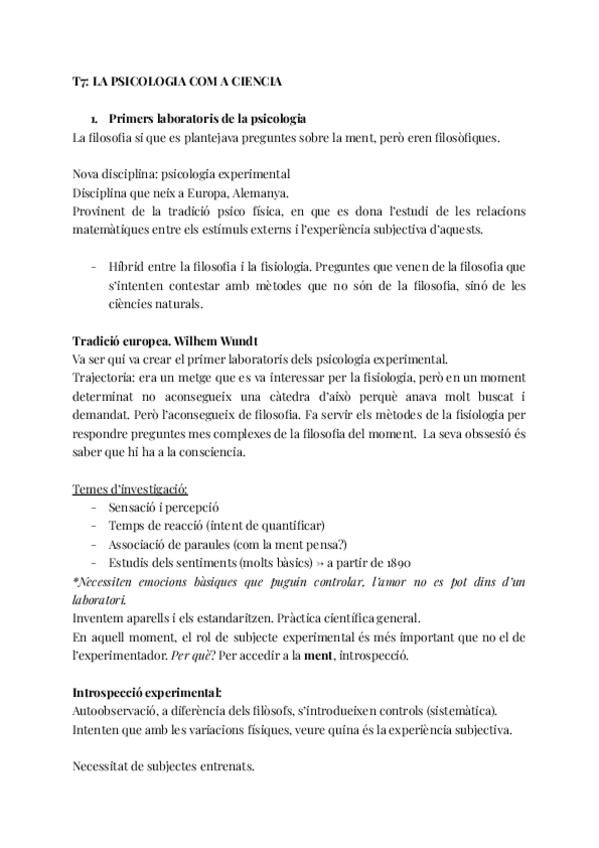 T7: LA PSICOLOGIA COM A CIENCIA

1. Primers laboratoris de la psicologia

La filosofia si que es plantejava preguntes sobre la ment, però eren filosòfiques.

Nova disciplina: psicologia experimental
Disciplina que neix a Europa, Alemanya.
Provinent de la tradició psico física, en que es dona l'estudi de les relacions matemàtiques entre els estímuls externs i l'experiència subjectiva d'aquests.

- Híbrid entre la filosofia i la fisiologia. Preguntes que venen de la filosofia que s'intenten contestar amb mètodes que no són de la filosofia, sinó de les ciències naturals.

Tradició europea. Wilhem Wundt
Va ser qui va crear el primer laboratoris dels psicologia experimental.
Trajectoria: era un metge que es va interessar per la fisiologia, però en un moment determinat no aconsegueix una càtedra d'això perquè anava molt buscat i demandat. Però l'aconsegueix de filosofia. Fa servir els mètodes de la fisiologia per respondre preguntes mes complexes de la filosofia del moment. La seva obssesió és saber que hi ha a la consciencia.

Temes d'investigació:
- Sensació i percepció
- Temps de reacció (intent de quantificar)
- Associació de paraules (com la ment pensa?)
- Estudis dels sentiments (molts bàsics) → a partir de 1890

*Necessiten emocions bàsiques que puguin controlar, l'amor no es pot dins d'un laboratori.
Inventem aparells i els estandaritzen. Pràctica científica general.
En aquell moment, el rol de subjecte experimental és més important que no el de l'experimentador. Per què? Per accedir a la ment, introspecció.

Introspecció experimental:
Autoobservació, a diferència dels filòsofs, s'introdueixen controls (sistemàtica).
Intenten que amb les variacions físiques, veure quina és la experiència subjectiva.

Necessitat de subjectes entrenats.